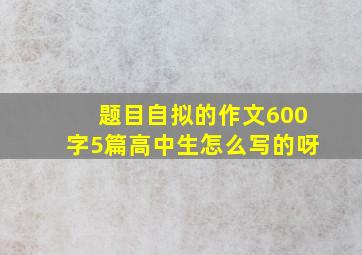 题目自拟的作文600字5篇高中生怎么写的呀